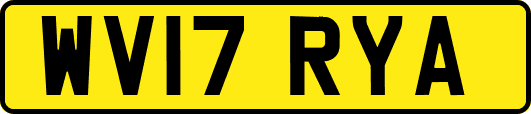 WV17 RYA